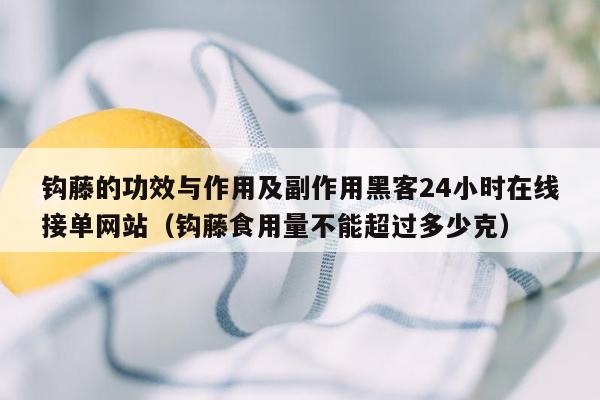 钩藤的功效与作用及副作用黑客24小时在线接单网站（钩藤食用量不能超过多少克）